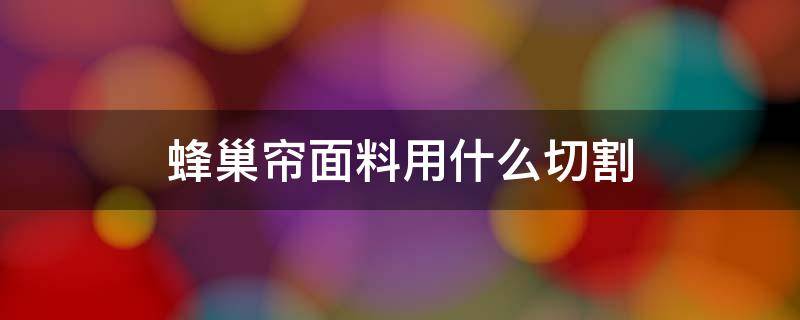 蜂巢帘面料用什么切割